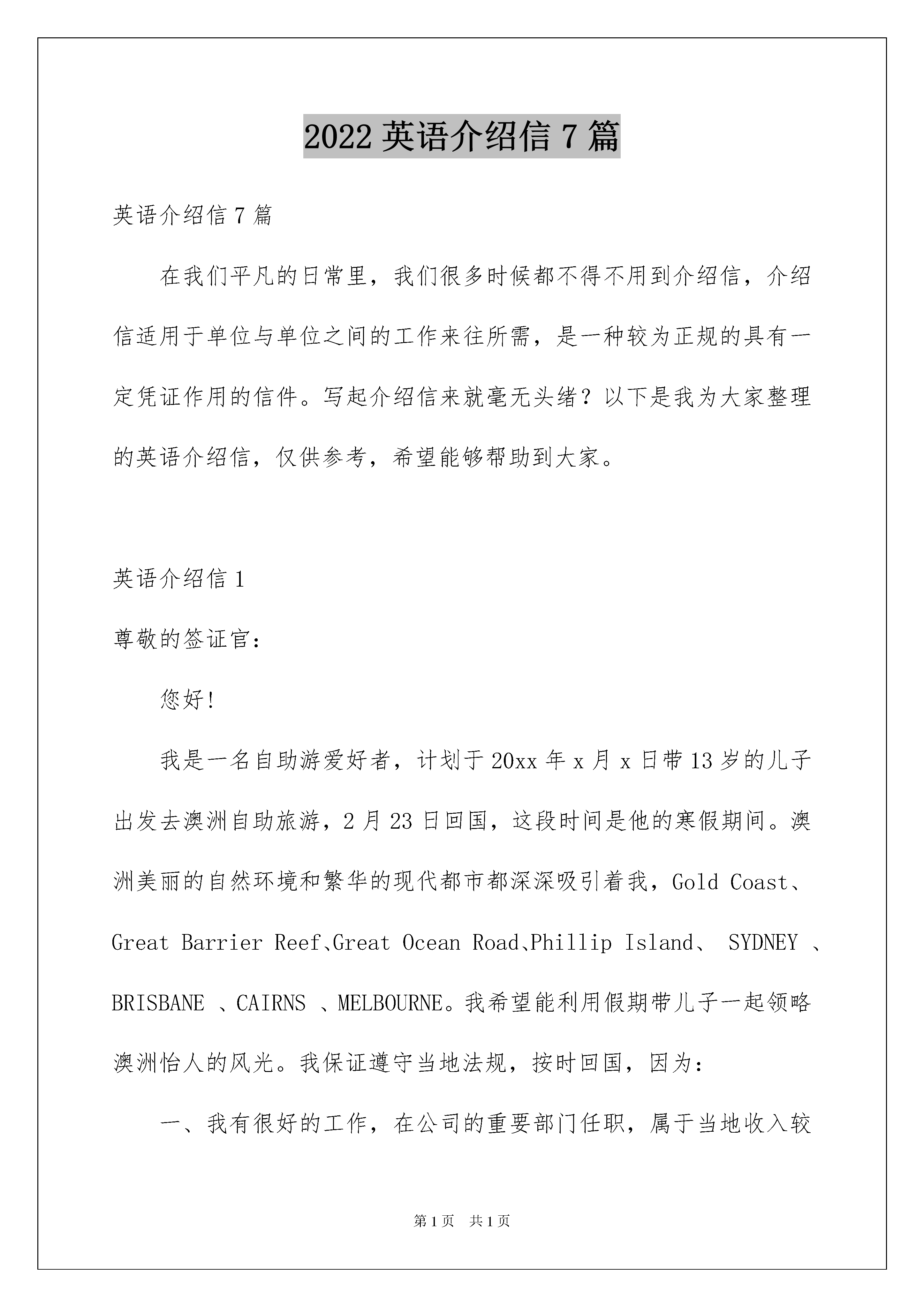 2022 英语介绍信 7 篇

英语介绍信 7 篇

在我们平凡的日常里，我们很多时候都不得不用到介绍信，介绍信适用于单位与单位之间的工作来往所需，是一种较为正规的具有一定凭证作用的信件。写起介绍信来就毫无头绪？以下是我为大家整理的英语介绍信，仅供参考，希望能够帮助到大家。

英语介绍信 1

尊敬的签证官：

您好！

我是一名自助游爱好者，计划于 20xx 年 x 月 x 日带 13 岁的儿子出发去澳洲自助旅游，2 月 23 日回国，这段时间是他的寒假期间。澳洲美丽的自然环境和繁华的现代都市都深深吸引着我，Gold Coast、Great Barrier Reef、Great Ocean Road、Phillip Island、 SYDNEY 、BRISBANE 、CAIRNS 、MELBOURNE。我希望能利用假期带儿子一起领略澳洲怡人的风光。我保证遵守当地法规，按时回国，因为：

一、我有很好的工作，在公司的重要部门任职，属于当地收入较

第 1 页 共 1 页